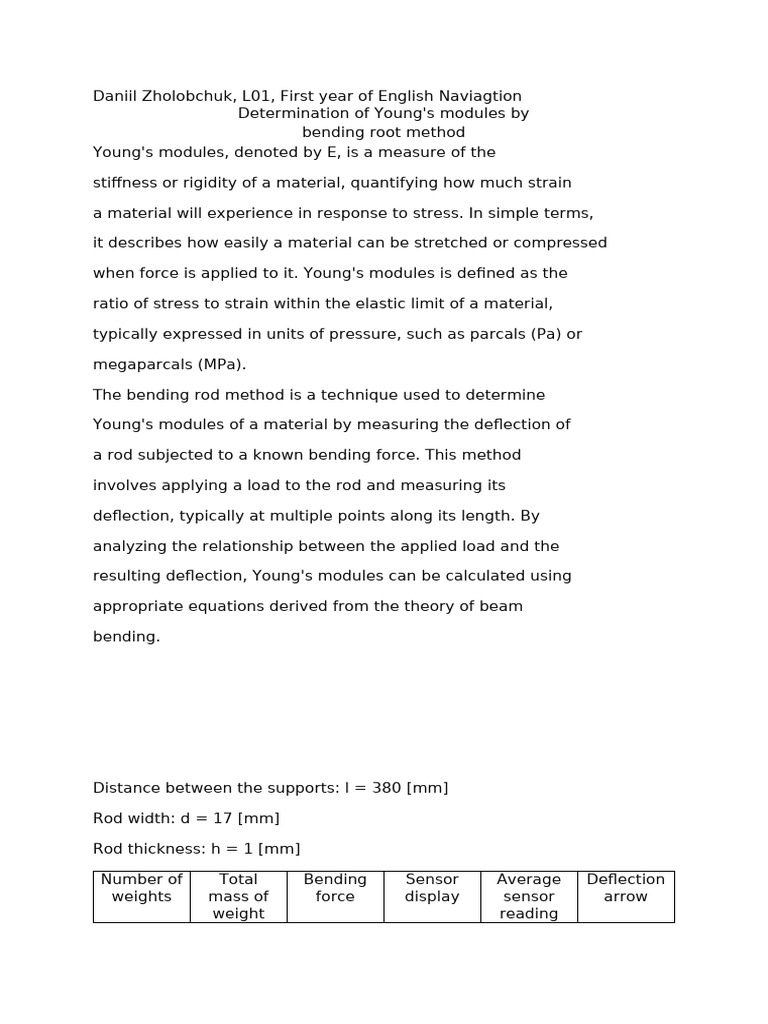 Daniil Zholobchuk, L01, First year of English Naviagtion
Determination of Young's modules by bending root method
Young's modules, denoted by E, is a measure of the stiffness or rigidity of a material, quantifying how much strain a material will experience in response to stress. In simple terms, it describes how easily a material can be stretched or compressed when force is applied to it. Young's modules is defined as the ratio of stress to strain within the elastic limit of a material, typically expressed in units of pressure, such as parcals (Pa) or megaparcals (MPa).
The bending rod method is a technique used to determine Young's modules of a material by measuring the deflection of a rod subjected to a known bending force. This method involves applying a load to the rod and measuring its deflection, typically at multiple points along its length. By analyzing the relationship between the applied load and the resulting deflection, Young's modules can be calculated using appropriate equations derived from the theory of beam bending.

Distance between the supports: l = 380 [mm]

Rod width: d = 17 [mm]

Rod thickness: h = 1 [mm]

| Number of weights | Total mass of weight | Bending force | Sensor display | Average sensor reading | Deflection arrow |
|---|---|---|---|---|---|